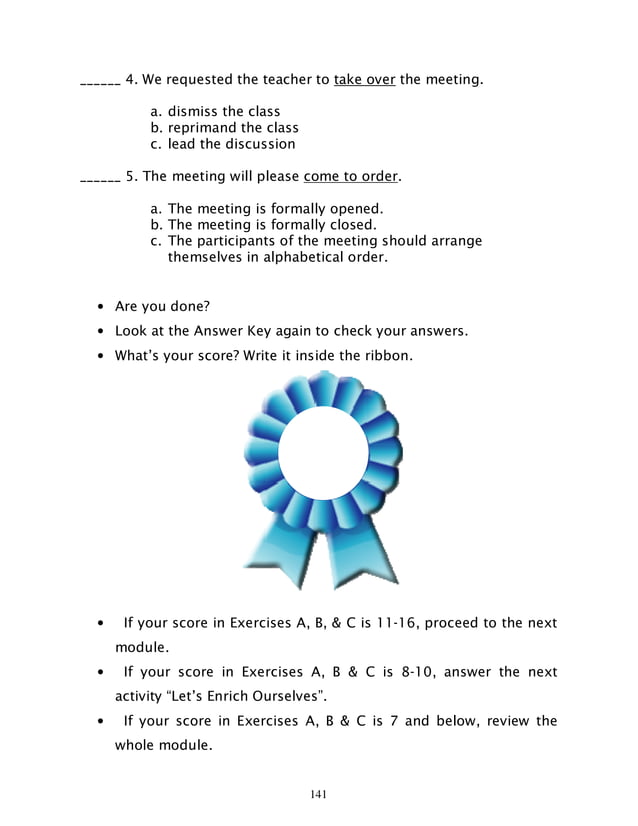 ______ 4. We requested the teacher to take over the meeting.

a. dismiss the class
b. reprimand the class
c. lead the discussion

______ 5. The meeting will please come to order.

a. The meeting is formally opened.
b. The meeting is formally closed.
c. The participants of the meeting should arrange themselves in alphabetical order.

• Are you done?
• Look at the Answer Key again to check your answers.
• What's your score? Write it inside the ribbon.

• If your score in Exercises A, B, & C is 11-16, proceed to the next module.
• If your score in Exercises A, B & C is 8-10, answer the next activity "Let's Enrich Ourselves".
• If your score in Exercises A, B & C is 7 and below, review the whole module.

141